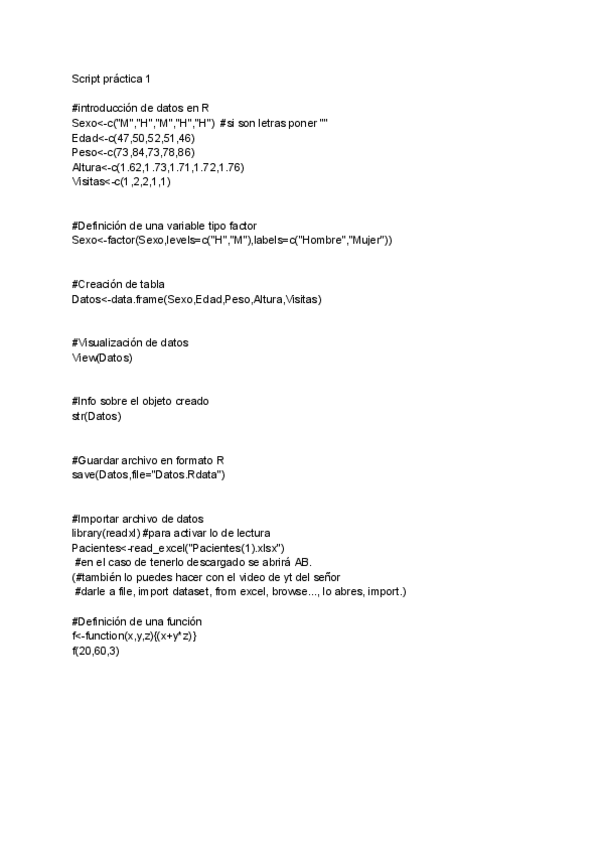 Script práctica 1

#introducción de datos en R
Sexo<-c("M","H","M","H","H") #si son letras poner ""
Edad<-c(47,50,52,51,46)
Peso<-c(73,84,73,78,86)
Altura<-c(1.62,1.73,1.71,1.72,1.76)
Visitas<-c(1,2,2,1,1)

#Definición de una variable tipo factor
Sexo<-factor(Sexo,levels=c("H","M"),labels=c("Hombre","Mujer"))

#Creación de tabla
Datos<-data.frame(Sexo,Edad,Peso,Altura,Visitas)

#Visualización de datos
View(Datos)

#Info sobre el objeto creado
str(Datos)

#Guardar archivo en formato R
save(Datos,file="Datos.Rdata")

#Importar archivo de datos
library(readxl) #para activar lo de lectura
Pacientes<-read_excel("Pacientes(1).xlsx")
#en el caso de tenerlo descargado se abrirá AB.
(#también lo puedes hacer con el video de yt del señor
#darle a file, import dataset, from excel, browse..., lo abres, import.)

#Definición de una función
f<-function(x,y,z){(x+y*z)}
f(20,60,3)